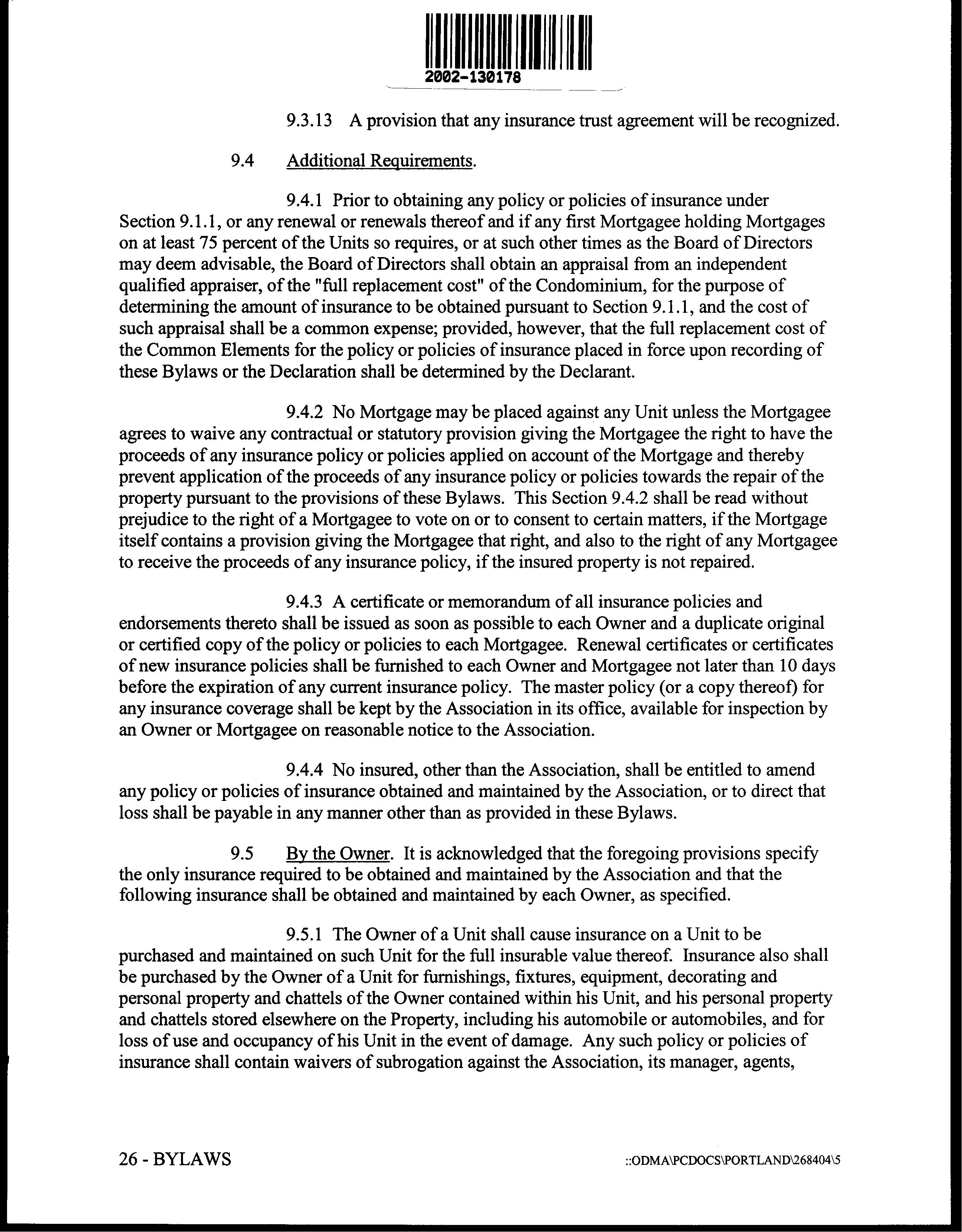 2002-130178

9.3.13 A provision that any insurance trust agreement will be recognized.

9.4 Additional Requirements.

9.4.1 Prior to obtaining any policy or policies of insurance under Section 9.1.1, or any renewal or renewals thereof and if any first Mortgagee holding Mortgages on at least 75 percent of the Units so requires, or at such other times as the Board of Directors may deem advisable, the Board of Directors shall obtain an appraisal from an independent qualified appraiser, of the "full replacement cost" of the Condominium, for the purpose of determining the amount of insurance to be obtained pursuant to Section 9.1.1, and the cost of such appraisal shall be a common expense; provided, however, that the full replacement cost of the Common Elements for the policy or policies of insurance placed in force upon recording of these Bylaws or the Declaration shall be determined by the Declarant.

9.4.2 No Mortgage may be placed against any Unit unless the Mortgagee agrees to waive any contractual or statutory provision giving the Mortgagee the right to have the proceeds of any insurance policy or policies applied on account of the Mortgage and thereby prevent application of the proceeds of any insurance policy or policies towards the repair of the property pursuant to the provisions of these Bylaws. This Section 9.4.2 shall be read without prejudice to the right of a Mortgagee to vote on or to consent to certain matters, if the Mortgage itself contains a provision giving the Mortgagee that right, and also to the right of any Mortgagee to receive the proceeds of any insurance policy, if the insured property is not repaired.

9.4.3 A certificate or memorandum of all insurance policies and endorsements thereto shall be issued as soon as possible to each Owner and a duplicate original or certified copy of the policy or policies to each Mortgagee. Renewal certificates or certificates of new insurance policies shall be furnished to each Owner and Mortgagee not later than 10 days before the expiration of any current insurance policy. The master policy (or a copy thereof) for any insurance coverage shall be kept by the Association in its office, available for inspection by an Owner or Mortgagee on reasonable notice to the Association.

9.4.4 No insured, other than the Association, shall be entitled to amend any policy or policies of insurance obtained and maintained by the Association, or to direct that loss shall be payable in any manner other than as provided in these Bylaws.

9.5 By the Owner. It is acknowledged that the foregoing provisions specify the only insurance required to be obtained and maintained by the Association and that the following insurance shall be obtained and maintained by each Owner, as specified.

9.5.1 The Owner of a Unit shall cause insurance on a Unit to be purchased and maintained on such Unit for the full insurable value thereof. Insurance also shall be purchased by the Owner of a Unit for furnishings, fixtures, equipment, decorating and personal property and chattels of the Owner contained within his Unit, and his personal property and chattels stored elsewhere on the Property, including his automobile or automobiles, and for loss of use and occupancy of his Unit in the event of damage. Any such policy or policies of insurance shall contain waivers of subrogation against the Association, its manager, agents,

26 - BYLAWS

::ODMA\PCDOCS\PORTLAND\268404\5